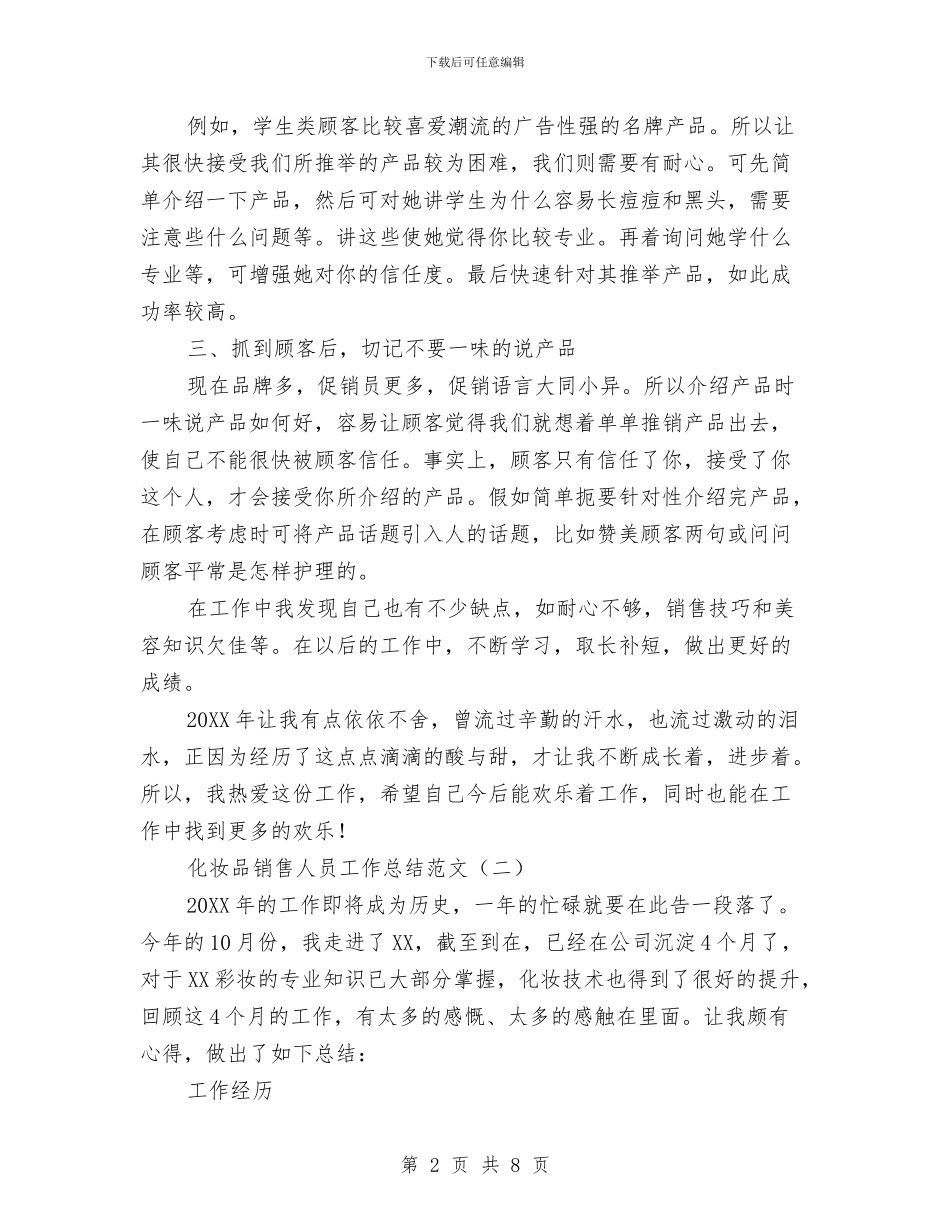 下载后可任意编辑

例如，学生类顾客比较喜爱潮流的广告性强的名牌产品。所以让其很快接受我们所推举的产品较为困难，我们则需要有耐心。可先简单介绍一下产品，然后可对她讲学生为什么容易长痘痘和黑头，需要注意些什么问题等。讲这些使她觉得你比较专业。再着询问她学什么专业等，可增强她对你的信任度。最后快速针对其推举产品，如此成功率较高。

三、抓到顾客后，切记不要一味的说产品

现在品牌多，促销员更多，促销语言大同小异。所以介绍产品时一味说产品如何好，容易让顾客觉得我们就想着单单推销产品出去，使自己不能很快被顾客信任。事实上，顾客只有信任了你，接受了你这个人，才会接受你所介绍的产品。假如简单扼要针对性介绍完产品，在顾客考虑时可将产品话题引入人的话题，比如赞美顾客两句或问问顾客平常是怎样护理的。

在工作中我发现自己也有不少缺点，如耐心不够，销售技巧和美容知识欠佳等。在以后的工作中，不断学习，取长补短，做出更好的成绩。

20XX年让我有点依依不舍，曾流过辛勤的汗水，也流过激动的泪水，正因为经历了这点点滴滴的酸与甜，才让我不断成长着，进步着。所以，我热爱这份工作，希望自己今后能欢乐着工作，同时也能在工作中找到更多的欢乐！

化妆品销售人员工作总结范文（二）

20XX年的工作即将成为历史，一年的忙碌就要在此告一段落了。今年的10月份，我走进了XX，截至到在，已经在公司沉淀4个月了，对于XX彩妆的专业知识已大部分掌握，化妆技术也得到了很好的提升，回顾这4个月的工作，有太多的感慨、太多的感触在里面。让我颇有心得，做出了如下总结：

工作经历

第 2 页 共 8 页